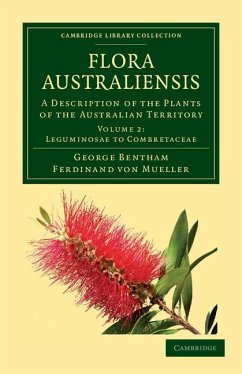 CAMBRIDGE LIBRARY COLLECTION

FLORA AUSTRALIENSIS

A DESCRIPTION OF THE PLANTS OF THE AUSTRALIAN TERRITORY

VOLUME 2: LEGUMINOSAE TO COMBRETACEAE

GEORGE BENTHAM
FERDINAND VON MUELLER

CAMBRIDGE